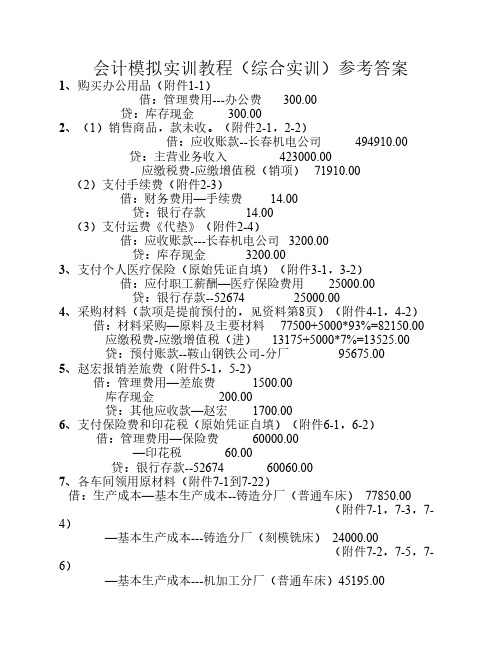 会计模拟实训教程（综合实训）参考答案

1、购买办公用品（附件1-1）

借：管理费用---办公费　　300.00

贷：库存现金　　300.00

2、（1）销售商品，款未收。（附件2-1，2-2）

借：应收账款--长春机电公司　　494910.00

贷：主营业务收入　　423000.00

应缴税费-应缴增值税（销项）　71910.00

（2）支付手续费（附件2-3）

借：财务费用—手续费　　14.00

贷：银行存款　　14.00

（3）支付运费《代垫》（附件2-4）

借：应收账款---长春机电公司　3200.00

贷：库存现金　　3200.00

3、支付个人医疗保险（原始凭证自填）（附件3-1，3-2）

借：应付职工薪酬—医疗保险费用　　25000.00

贷：银行存款--52674　　25000.00

4、采购材料（款项是提前预付的，见资料第8页）（附件4-1，4-2）

借：材料采购—原料及主要材料　77500+5000*93%=82150.00

应缴税费-应缴增值税（进）　13175+5000*7%=13525.00

贷：预付账款--鞍山钢铁公司-分厂　　95675.00

5、赵宏报销差旅费（附件5-1，5-2）

借：管理费用—差旅费　　1500.00

库存现金　　200.00

贷：其他应收款—赵宏　　1700.00

6、支付保险费和印花税（原始凭证自填）（附件6-1，6-2）

借：管理费用—保险费　　60000.00

—印花税　　60.00

贷：银行存款--52674　　60060.00

7、各车间领用原材料（附件7-1到7-22）

借：生产成本—基本生产成本--铸造分厂（普通车床）　77850.00

（附件7-1，7-3，7-4）

—基本生产成本---铸造分厂（刻模铣床）　24000.00

（附件7-2，7-5，7-6）

—基本生产成本---机加工分厂（普通车床）45195.00